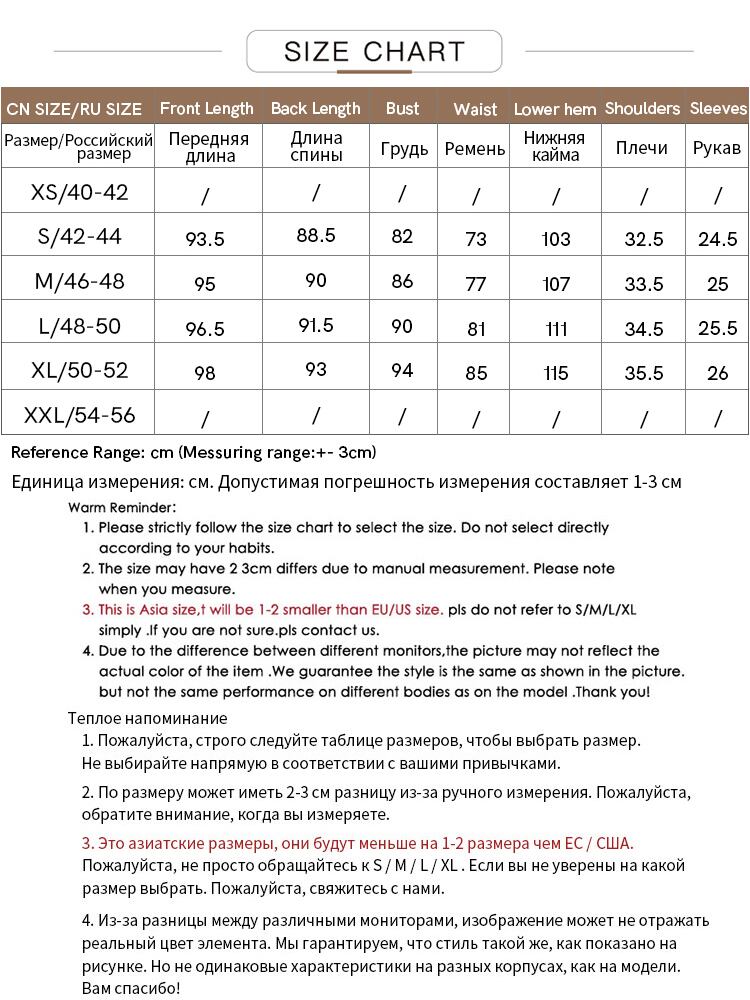 SIZE CHART

| CN SIZE/RU SIZE | Front Length | Back Length | Bust | Waist | Lower hem | Shoulders | Sleeves |
|---|---|---|---|---|---|---|---|
| Размер/Российский размер | Передняя длина | Длина спины | Грудь | Ремень | Нижняя кайма | Плечи | Рукав |
| XS/40-42 | / | / | / | / | / | / | / |
| S/42-44 | 93.5 | 88.5 | 82 | 73 | 103 | 32.5 | 24.5 |
| M/46-48 | 95 | 90 | 86 | 77 | 107 | 33.5 | 25 |
| L/48-50 | 96.5 | 91.5 | 90 | 81 | 111 | 34.5 | 25.5 |
| XL/50-52 | 98 | 93 | 94 | 85 | 115 | 35.5 | 26 |
| XXL/54-56 | / | / | / | / | / | / | / |

Reference Range: cm (Messuring range:+- 3cm)

Единица измерения: см. Допустимая погрешность измерения составляет 1-3 см

Warm Reminder:
1. Please strictly follow the size chart to select the size. Do not select directly according to your habits.
2. The size may have 2 3cm differs due to manual measurement. Please note when you measure.
3. This is Asia size,t will be 1-2 smaller than EU/US size. pls do not refer to S/M/L/XL simply .If you are not sure.pls contact us.
4. Due to the difference between different monitors,the picture may not reflect the actual color of the item .We guarantee the style is the same as shown in the picture. but not the same performance on different bodies as on the model .Thank you!

Теплое напоминание
1. Пожалуйста, строго следуйте таблице размеров, чтобы выбрать размер. Не выбирайте напрямую в соответствии с вашими привычками.
2. По размеру может иметь 2-3 см разницу из-за ручного измерения. Пожалуйста, обратите внимание, когда вы измеряете.
3. Это азиатские размеры, они будут меньше на 1-2 размера чем ЕС / США. Пожалуйста, не просто обращайтесь к S / M / L / XL . Если вы не уверены на какой размер выбрать. Пожалуйста, свяжитесь с нами.
4. Из-за разницы между различными мониторами, изображение может не отражать реальный цвет элемента. Мы гарантируем, что стиль такой же, как показано на рисунке. Но не одинаковые характеристики на разных корпусах, как на модели. Вам спасибо!